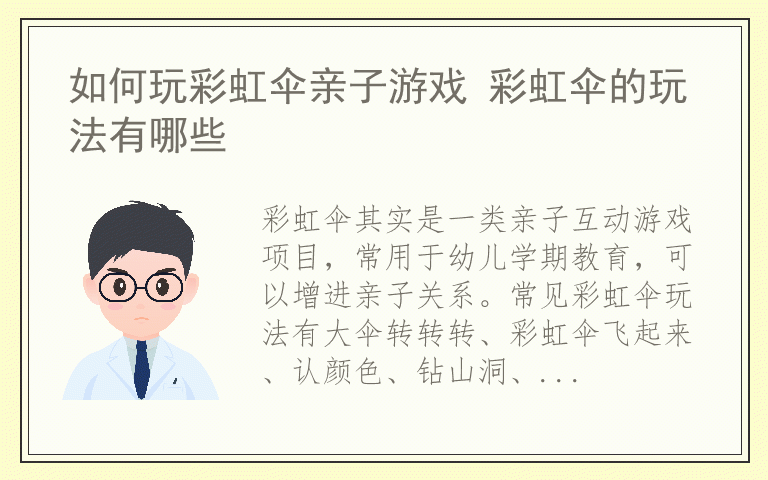 如何玩彩虹伞亲子游戏 彩虹伞的玩法有哪些

彩虹伞其实是一类亲子互动游戏项目，常用于幼儿学期教育，可以增进亲子关系。常见彩虹伞玩法有大伞转转转、彩虹伞飞起来、认颜色、钻山洞、...